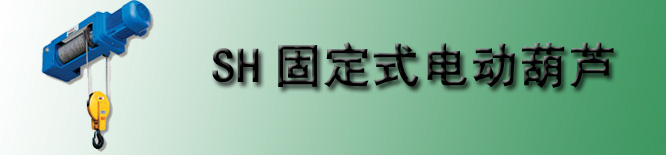 SH 固定式电动葫芦